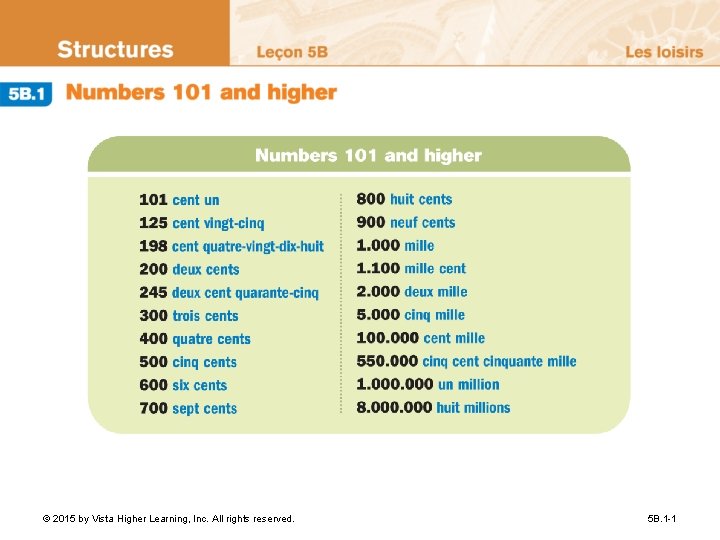 Structures Leçon 5B Les loisirs

5B.1 Numbers 101 and higher

Numbers 101 and higher

101 cent un
125 cent vingt-cinq
198 cent quatre-vingt-dix-huit
200 deux cents
245 deux cent quarante-cinq
300 trois cents
400 quatre cents
500 cinq cents
600 six cents
700 sept cents

800 huit cents
900 neuf cents
1.000 mille
1.100 mille cent
2.000 deux mille
5.000 cinq mille
100.000 cent mille
550.000 cinq cent cinquante mille
1.000.000 un million
8.000.000 huit millions

© 2015 by Vista Higher Learning, Inc. All rights reserved.

5B.1-1